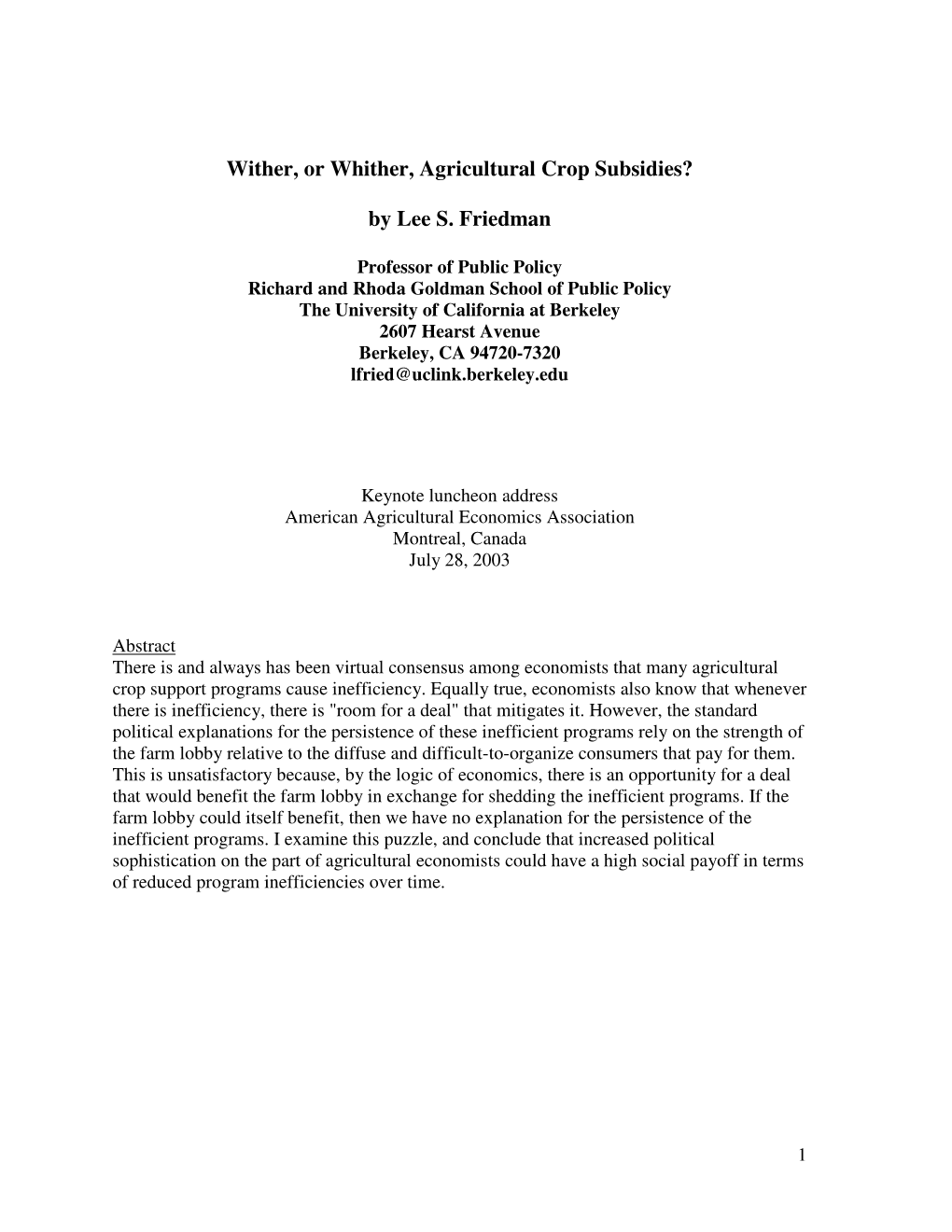 Wither, or Whither, Agricultural Crop Subsidies?

by Lee S. Friedman

Professor of Public Policy
Richard and Rhoda Goldman School of Public Policy
The University of California at Berkeley
2607 Hearst Avenue
Berkeley, CA 94720-7320
lfried@uclink.berkeley.edu

Keynote luncheon address
American Agricultural Economics Association
Montreal, Canada
July 28, 2003

Abstract
There is and always has been virtual consensus among economists that many agricultural crop support programs cause inefficiency. Equally true, economists also know that whenever there is inefficiency, there is "room for a deal" that mitigates it. However, the standard political explanations for the persistence of these inefficient programs rely on the strength of the farm lobby relative to the diffuse and difficult-to-organize consumers that pay for them. This is unsatisfactory because, by the logic of economics, there is an opportunity for a deal that would benefit the farm lobby in exchange for shedding the inefficient programs. If the farm lobby could itself benefit, then we have no explanation for the persistence of the inefficient programs. I examine this puzzle, and conclude that increased political sophistication on the part of agricultural economists could have a high social payoff in terms of reduced program inefficiencies over time.

1